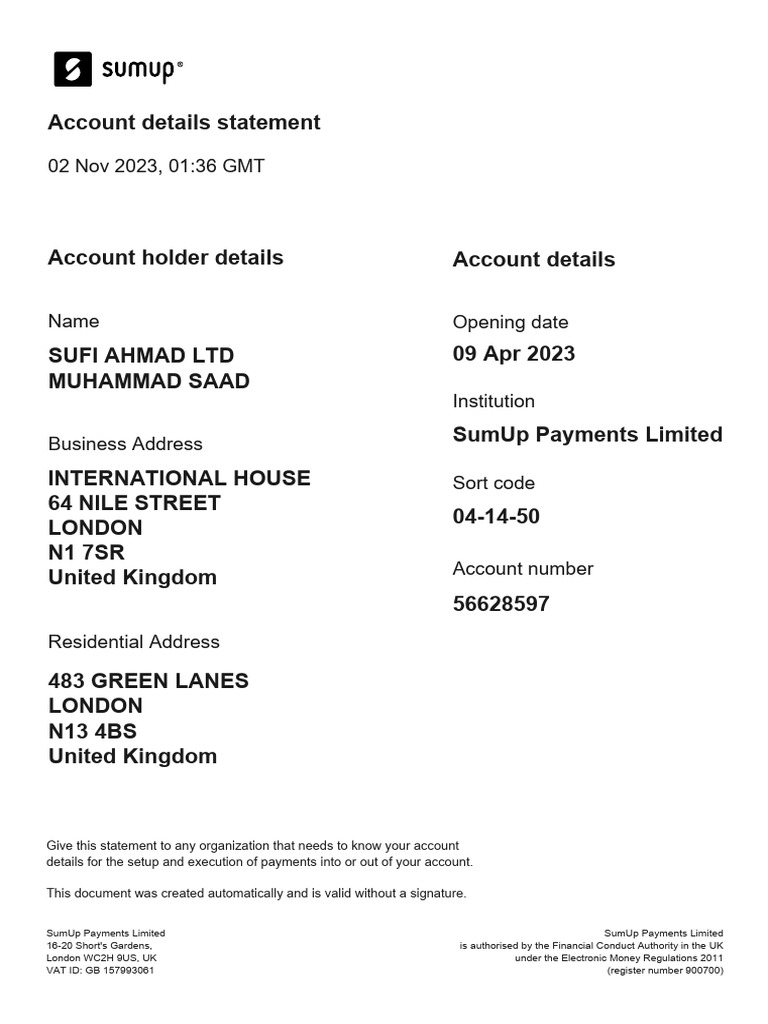 sumup®

Account details statement

02 Nov 2023, 01:36 GMT

Account holder details

Name

SUFI AHMAD LTD
MUHAMMAD SAAD

Business Address

INTERNATIONAL HOUSE
64 NILE STREET
LONDON
N1 7SR
United Kingdom

Residential Address

483 GREEN LANES
LONDON
N13 4BS
United Kingdom

Account details

Opening date

09 Apr 2023

Institution

SumUp Payments Limited

Sort code

04-14-50

Account number

56628597

Give this statement to any organization that needs to know your account details for the setup and execution of payments into or out of your account.

This document was created automatically and is valid without a signature.

SumUp Payments Limited
16-20 Short's Gardens,
London WC2H 9US, UK
VAT ID: GB 157993061

SumUp Payments Limited
is authorised by the Financial Conduct Authority in the UK
under the Electronic Money Regulations 2011
(register number 900700)